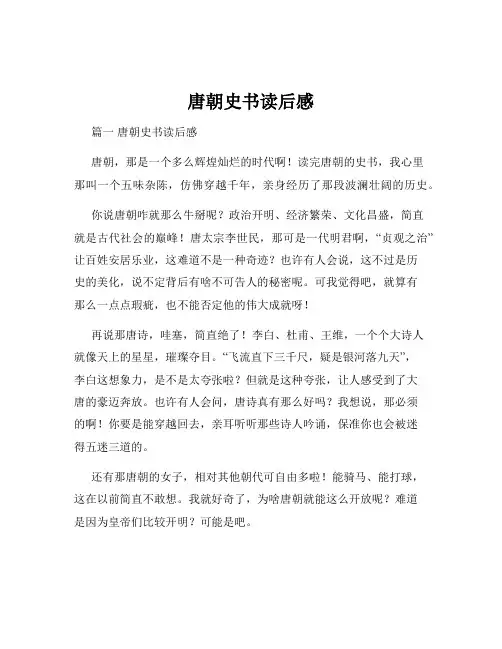 唐朝史书读后感

篇一 唐朝史书读后感

唐朝，那是一个多么辉煌灿烂的时代啊！读完唐朝的史书，我心里那叫一个五味杂陈，仿佛穿越千年，亲身经历了那段波澜壮阔的历史。

你说唐朝咋就那么牛掰呢？政治开明、经济繁荣、文化昌盛，简直就是古代社会的巅峰！唐太宗李世民，那可是一代明君啊，“贞观之治”让百姓安居乐业，这难道不是一种奇迹？也许有人会说，这不过是历史的美化，说不定背后有啥不可告人的秘密呢。可我觉得吧，就算有那么一点点瑕疵，也不能否定他的伟大成就呀！

再说那唐诗，哇塞，简直绝了！李白、杜甫、王维，一个个大诗人就像天上的星星，璀璨夺目。“飞流直下三千尺，疑是银河落九天”，李白这想象力，是不是太夸张啦？但就是这种夸张，让人感受到了大唐的豪迈奔放。也许有人会问，唐诗真有那么好吗？我想说，那必须的啊！你要是能穿越回去，亲耳听听那些诗人吟诵，保准你也会被迷得五迷三道的。

还有那唐朝的女子，相对其他朝代可自由多啦！能骑马、能打球，这在以前简直不敢想。我就好奇了，为啥唐朝就能这么开放呢？难道是因为皇帝们比较开明？可能是吧。